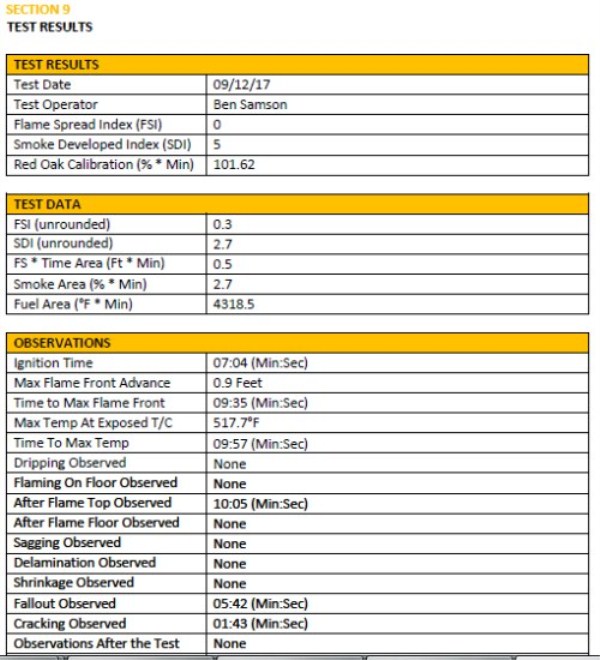 SECTION 9
TEST RESULTS

| TEST RESULTS | |
|---|---|
| Test Date | 09/12/17 |
| Test Operator | Ben Samson |
| Flame Spread Index (FSI) | 0 |
| Smoke Developed Index (SDI) | 5 |
| Red Oak Calibration (% * Min) | 101.62 |

| TEST DATA | |
|---|---|
| FSI (unrounded) | 0.3 |
| SDI (unrounded) | 2.7 |
| FS * Time Area (Ft * Min) | 0.5 |
| Smoke Area (% * Min) | 2.7 |
| Fuel Area (°F * Min) | 4318.5 |

| OBSERVATIONS | |
|---|---|
| Ignition Time | 07:04 (Min:Sec) |
| Max Flame Front Advance | 0.9 Feet |
| Time to Max Flame Front | 09:35 (Min:Sec) |
| Max Temp At Exposed T/C | 517.7°F |
| Time To Max Temp | 09:57 (Min:Sec) |
| Dripping Observed | None |
| Flaming On Floor Observed | None |
| After Flame Top Observed | 10:05 (Min:Sec) |
| After Flame Floor Observed | None |
| Sagging Observed | None |
| Delamination Observed | None |
| Shrinkage Observed | None |
| Fallout Observed | 05:42 (Min:Sec) |
| Cracking Observed | 01:43 (Min:Sec) |
| Observations After the Test | None |